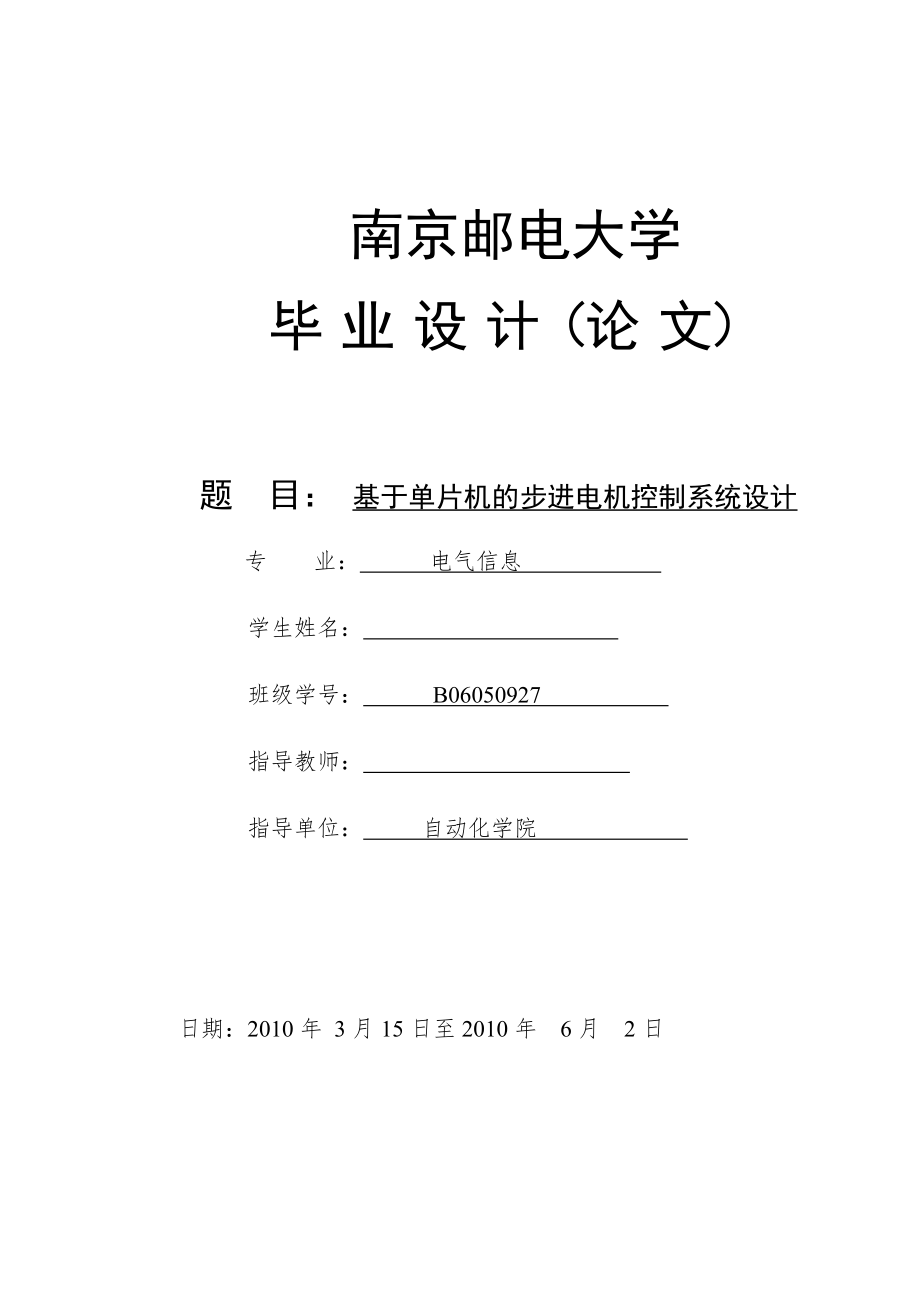 南京邮电大学

毕 业 设 计（论 文）

题 目： 基于单片机的步进电机控制系统设计

专 业： 电气信息

学生姓名：

班级学号： B06050927

指导教师：

指导单位： 自动化学院

日期：2010 年 3 月 15 日至 2010 年 6 月 2 日